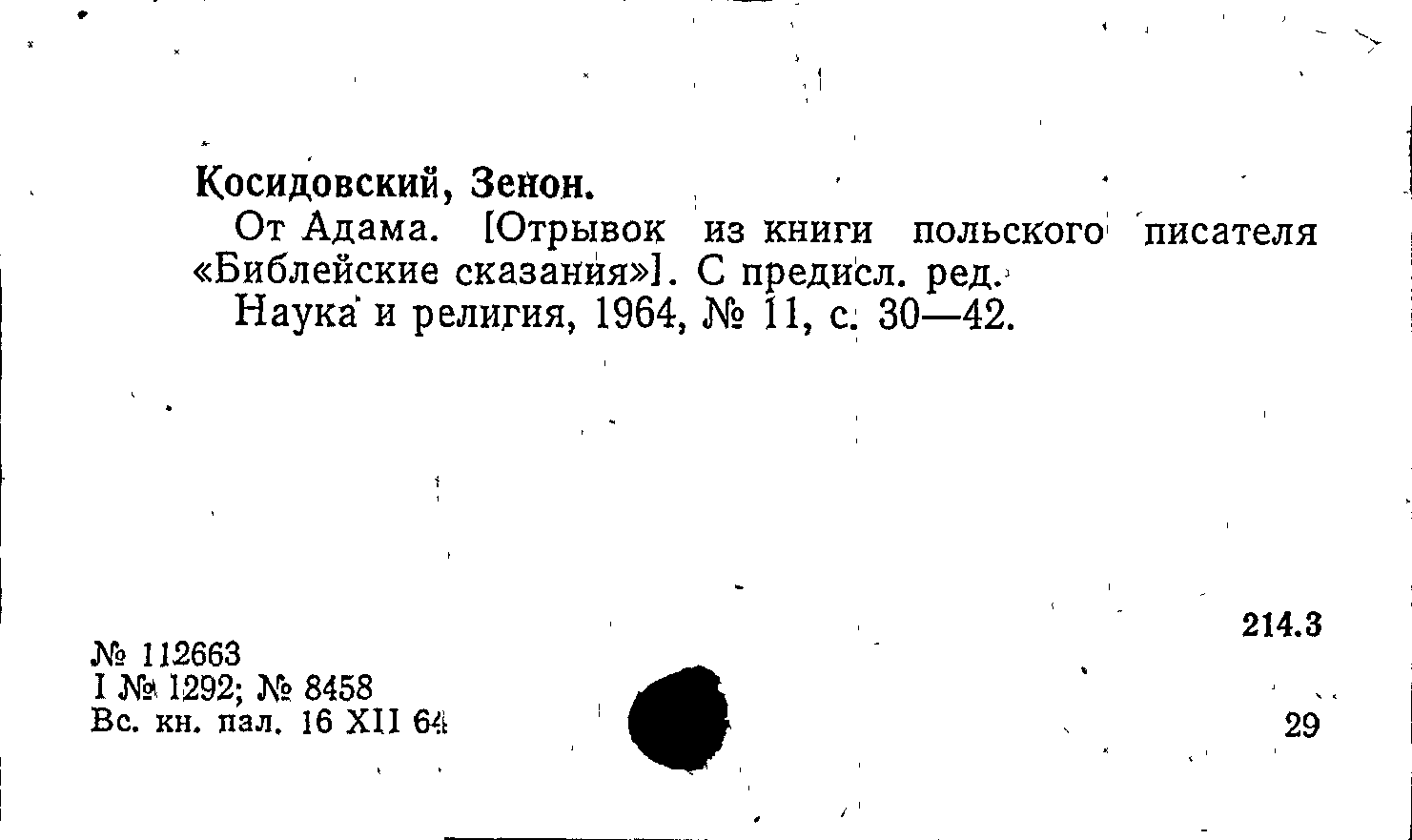 Косидовский, Зенон.

От Адама. [Отрывок из книги польского писателя «Библейские сказания»]. С предисл. ред.

Наука и религия, 1964, № 11, с. 30—42.

214.3

№ 112663
I № 1292; № 8458
Вс. кн. пал. 16 XII 64

29